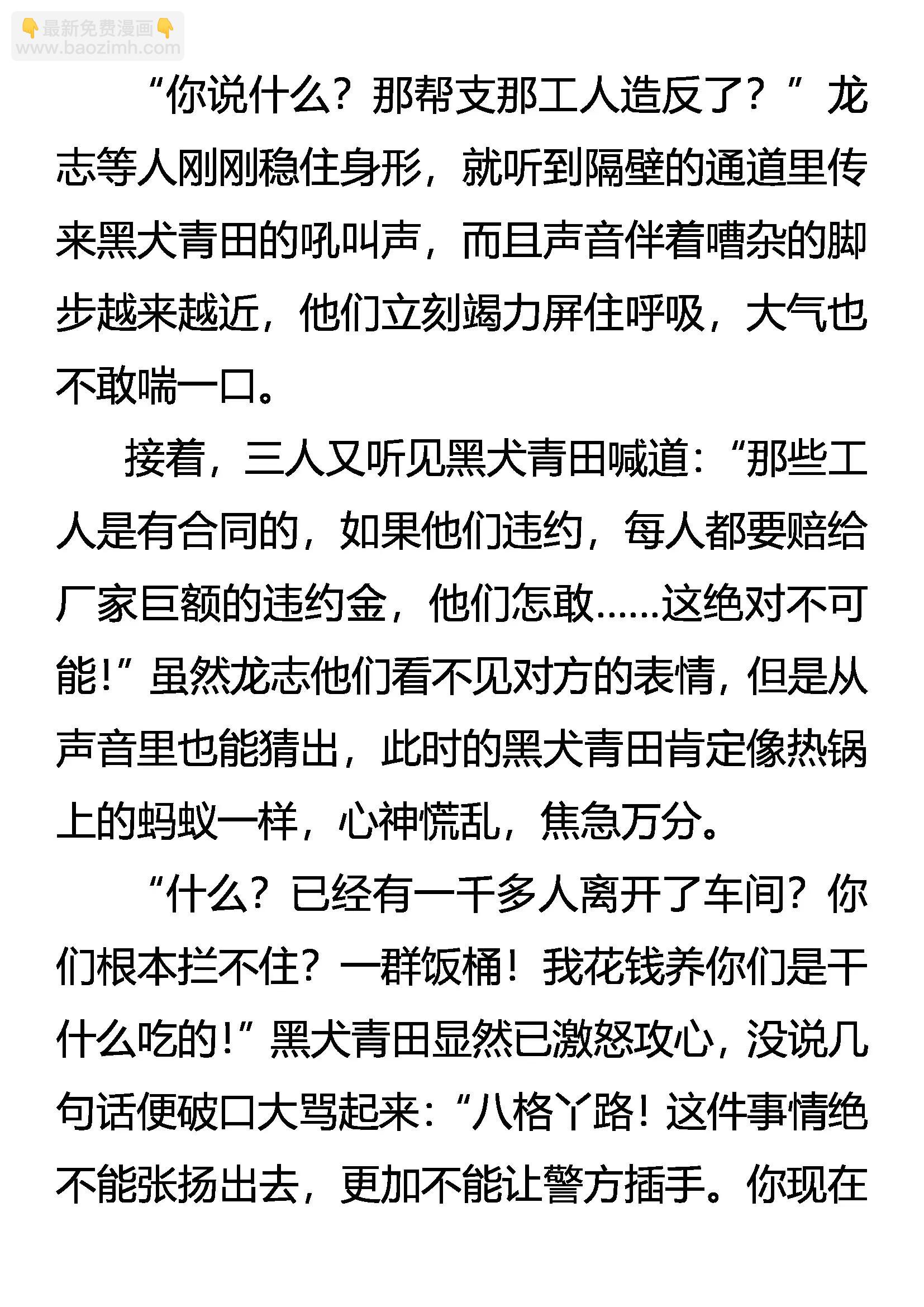 “你说什么？那帮支那工人造反了？”龙志等人刚刚稳住身形，就听到隔壁的通道里传来黑犬青田的吼叫声，而且声音伴着嘈杂的脚步越来越近，他们立刻竭力屏住呼吸，大气也不敢喘一口。

接着，三人又听见黑犬青田喊道：“那些工人是有合同的，如果他们违约，每人都要赔给厂家巨额的违约金，他们怎敢……这绝对不可能！”虽然龙志他们看不见对方的表情，但是从声音里也能猜出，此时的黑犬青田肯定像热锅上的蚂蚁一样，心神慌乱，焦急万分。

“什么？已经有一千多人离开了车间？你们根本拦不住？一群饭桶！我花钱养你们是干什么吃的！”黑犬青田显然已激怒攻心，没说几句话便破口大骂起来：“八格丫路！这件事情绝不能张扬出去，更加不能让警方插手。你现在

最新免费漫画
www.baozimh.com